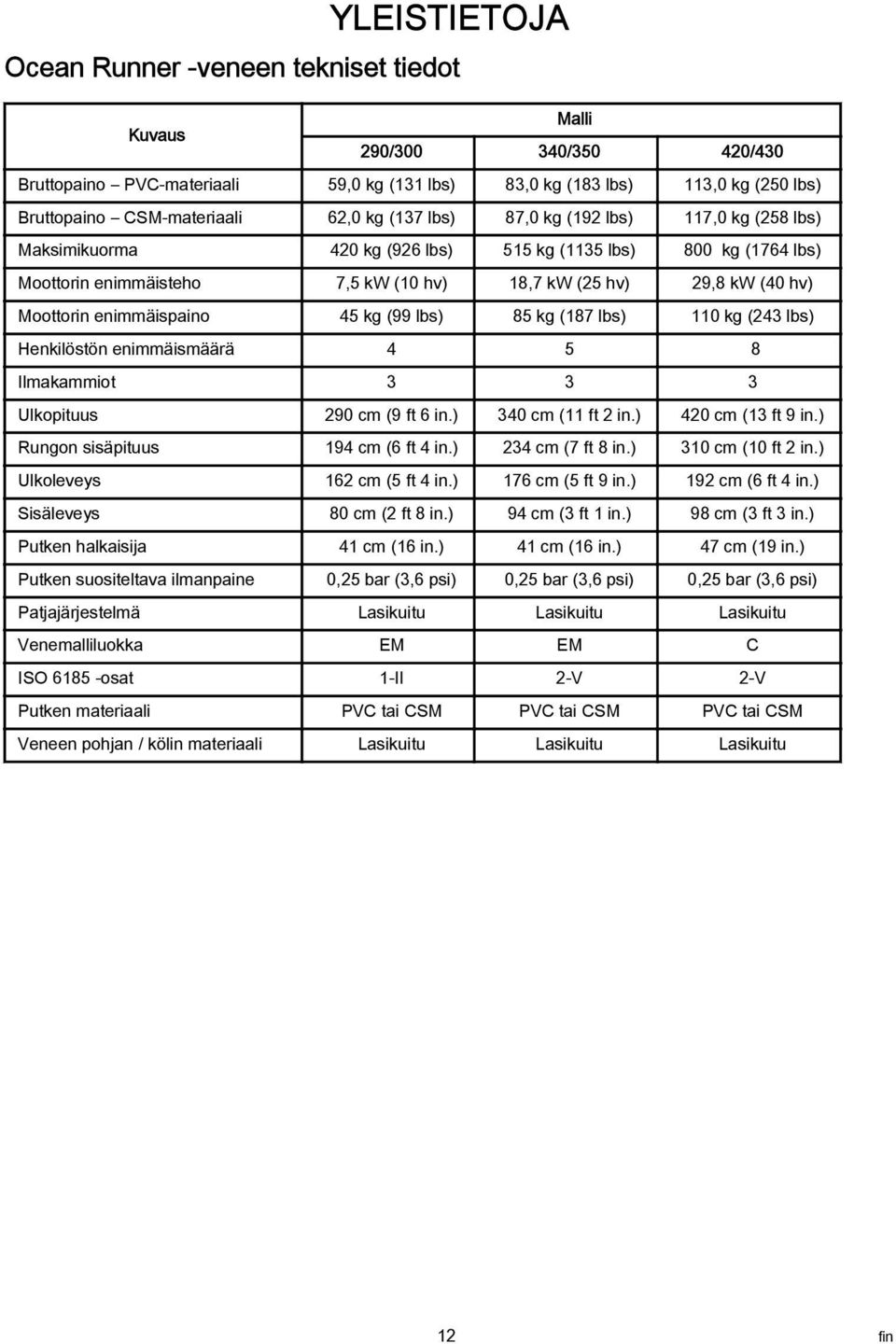 YLEISTIETOJA

Ocean Runner -veneen tekniset tiedot

| Kuvaus | Malli | | |
|---|---|---|---|
| | 290/300 | 340/350 | 420/430 |
| Bruttopaino – PVC-materiaali | 59,0 kg (131 lbs) | 83,0 kg (183 lbs) | 113,0 kg (250 lbs) |
| Bruttopaino – CSM-materiaali | 62,0 kg (137 lbs) | 87,0 kg (192 lbs) | 117,0 kg (258 lbs) |
| Maksimikuorma | 420 kg (926 lbs) | 515 kg (1135 lbs) | 800 kg (1764 lbs) |
| Moottorin enimmäisteho | 7,5 kW (10 hv) | 18,7 kW (25 hv) | 29,8 kW (40 hv) |
| Moottorin enimmäispaino | 45 kg (99 lbs) | 85 kg (187 lbs) | 110 kg (243 lbs) |
| Henkilöstön enimmäismäärä | 4 | 5 | 8 |
| Ilmakammiot | 3 | 3 | 3 |
| Ulkopituus | 290 cm (9 ft 6 in.) | 340 cm (11 ft 2 in.) | 420 cm (13 ft 9 in.) |
| Rungon sisäpituus | 194 cm (6 ft 4 in.) | 234 cm (7 ft 8 in.) | 310 cm (10 ft 2 in.) |
| Ulkoleveys | 162 cm (5 ft 4 in.) | 176 cm (5 ft 9 in.) | 192 cm (6 ft 4 in.) |
| Sisäleveys | 80 cm (2 ft 8 in.) | 94 cm (3 ft 1 in.) | 98 cm (3 ft 3 in.) |
| Putken halkaisija | 41 cm (16 in.) | 41 cm (16 in.) | 47 cm (19 in.) |
| Putken suositeltava ilmanpaine | 0,25 bar (3,6 psi) | 0,25 bar (3,6 psi) | 0,25 bar (3,6 psi) |
| Patjajärjestelmä | Lasikuitu | Lasikuitu | Lasikuitu |
| Venemalliluokka | EM | EM | C |
| ISO 6185 -osat | 1-II | 2-V | 2-V |
| Putken materiaali | PVC tai CSM | PVC tai CSM | PVC tai CSM |
| Veneen pohjan / kölin materiaali | Lasikuitu | Lasikuitu | Lasikuitu |

12

fin